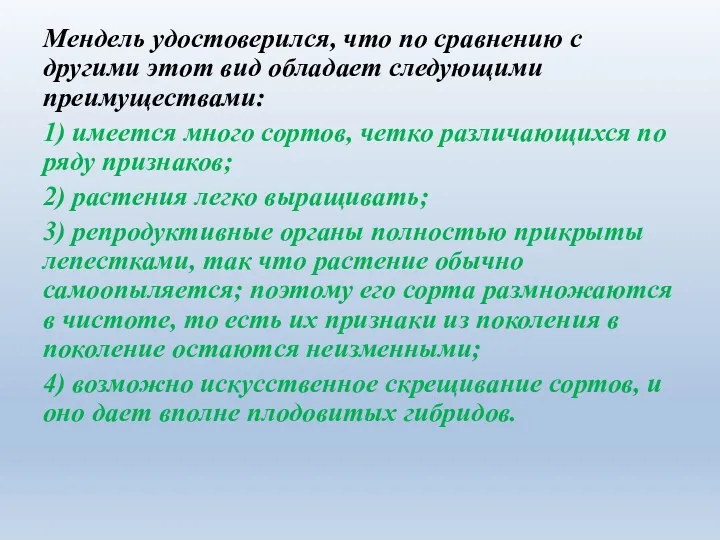 Мендель удостоверился, что по сравнению с другими этот вид обладает следующими преимуществами:

1) имеется много сортов, четко различающихся по ряду признаков;

2) растения легко выращивать;

3) репродуктивные органы полностью прикрыты лепестками, так что растение обычно самоопыляется; поэтому его сорта размножаются в чистоте, то есть их признаки из поколения в поколение остаются неизменными;

4) возможно искусственное скрещивание сортов, и оно дает вполне плодовитых гибридов.